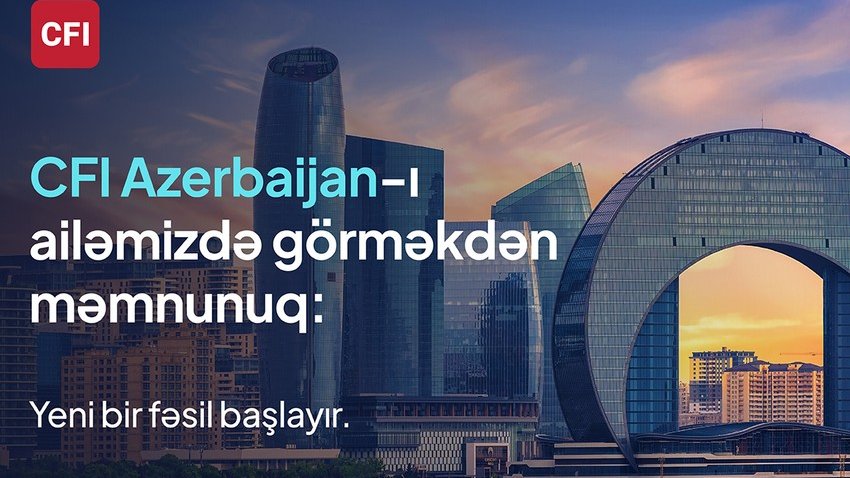 CFI

CFI Azerbaijan-ı ailəmizdə görməkdən məmnunuq:

Yeni bir fəsil başlayır.